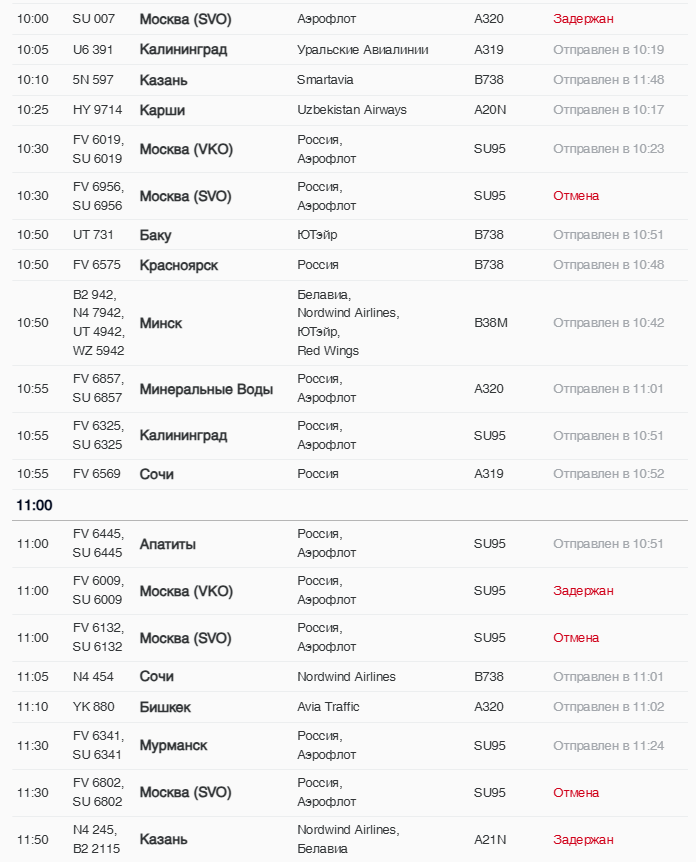 | | | | | | |
|---|---|---|---|---|---|
| 10:00 | SU 007 | Москва (SVO) | Аэрофлот | A320 | Задержан |
| 10:05 | U6 391 | Калининград | Уральские Авиалинии | A319 | Отправлен в 10:19 |
| 10:10 | 5N 597 | Казань | Smartavia | B738 | Отправлен в 11:48 |
| 10:25 | HY 9714 | Карши | Uzbekistan Airways | A20N | Отправлен в 10:17 |
| 10:30 | FV 6019, SU 6019 | Москва (VKO) | Россия, Аэрофлот | SU95 | Отправлен в 10:23 |
| 10:30 | FV 6956, SU 6956 | Москва (SVO) | Россия, Аэрофлот | SU95 | Отмена |
| 10:50 | UT 731 | Баку | ЮТэйр | B738 | Отправлен в 10:51 |
| 10:50 | FV 6575 | Красноярск | Россия | B738 | Отправлен в 10:48 |
| 10:50 | B2 942, N4 7942, UT 4942, WZ 5942 | Минск | Белавиа, Nordwind Airlines, ЮТэйр, Red Wings | B38M | Отправлен в 10:42 |
| 10:55 | FV 6857, SU 6857 | Минеральные Воды | Россия, Аэрофлот | A320 | Отправлен в 11:01 |
| 10:55 | FV 6325, SU 6325 | Калининград | Россия, Аэрофлот | SU95 | Отправлен в 10:51 |
| 10:55 | FV 6569 | Сочи | Россия | A319 | Отправлен в 10:52 |
| 11:00 | | | | | |
| 11:00 | FV 6445, SU 6445 | Апатиты | Россия, Аэрофлот | SU95 | Отправлен в 10:51 |
| 11:00 | FV 6009, SU 6009 | Москва (VKO) | Россия, Аэрофлот | SU95 | Задержан |
| 11:00 | FV 6132, SU 6132 | Москва (SVO) | Россия, Аэрофлот | SU95 | Отмена |
| 11:05 | N4 454 | Сочи | Nordwind Airlines | B738 | Отправлен в 11:01 |
| 11:10 | YK 880 | Бишкек | Avia Traffic | A320 | Отправлен в 11:02 |
| 11:30 | FV 6341, SU 6341 | Мурманск | Россия, Аэрофлот | SU95 | Отправлен в 11:24 |
| 11:30 | FV 6802, SU 6802 | Москва (SVO) | Россия, Аэрофлот | SU95 | Отмена |
| 11:50 | N4 245, B2 2115 | Казань | Nordwind Airlines, Белавиа | A21N | Задержан |